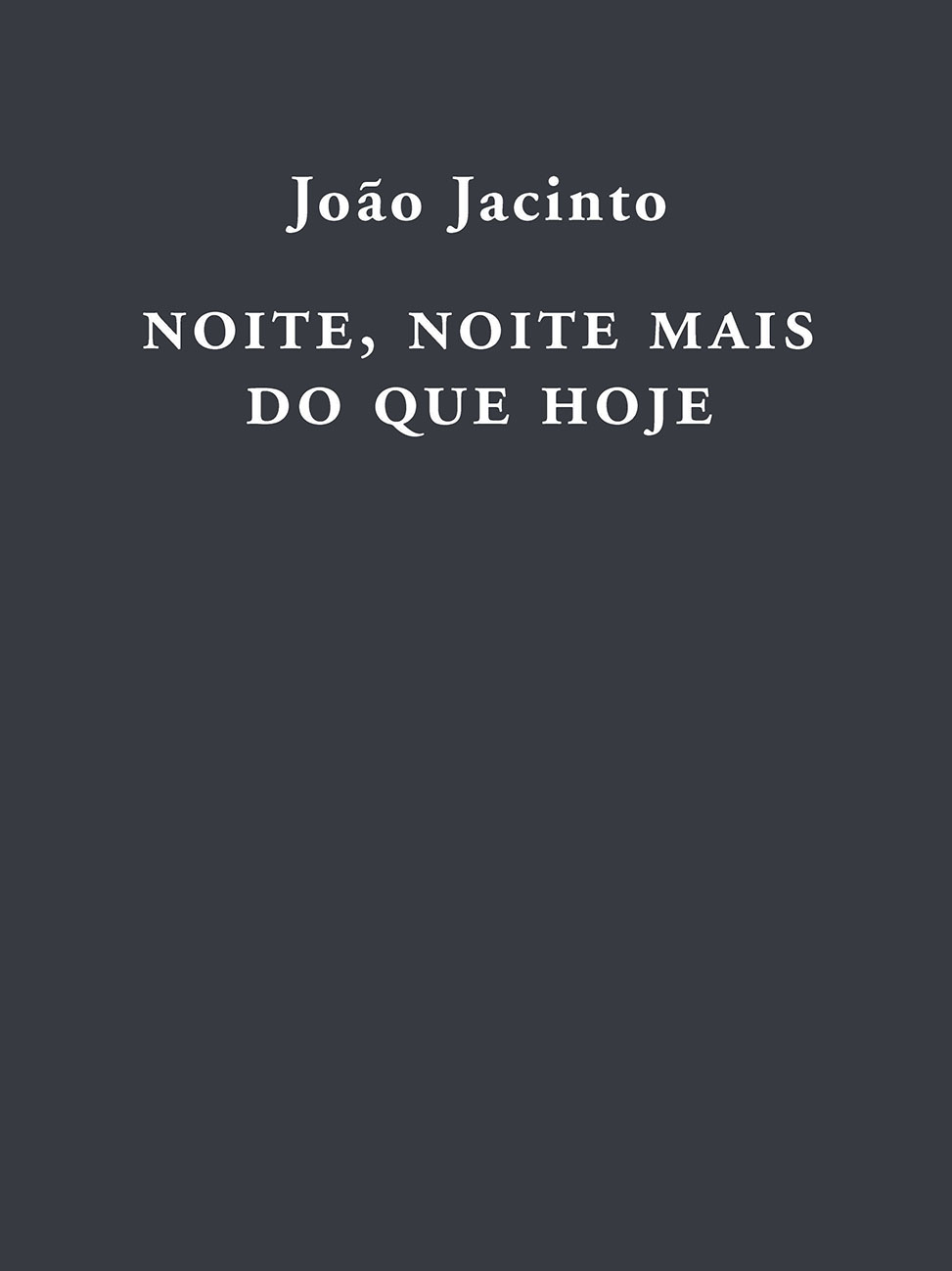 João Jacinto

NOITE, NOITE MAIS DO QUE HOJE